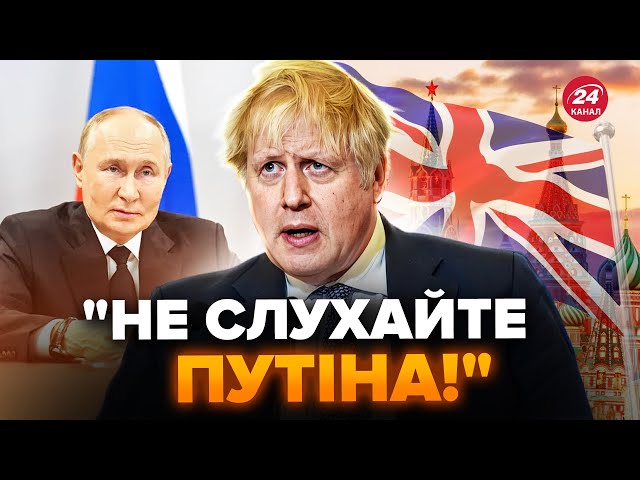 24 КАНАЛ

"НЕ СЛУХАЙТЕ ПУТІНА!"